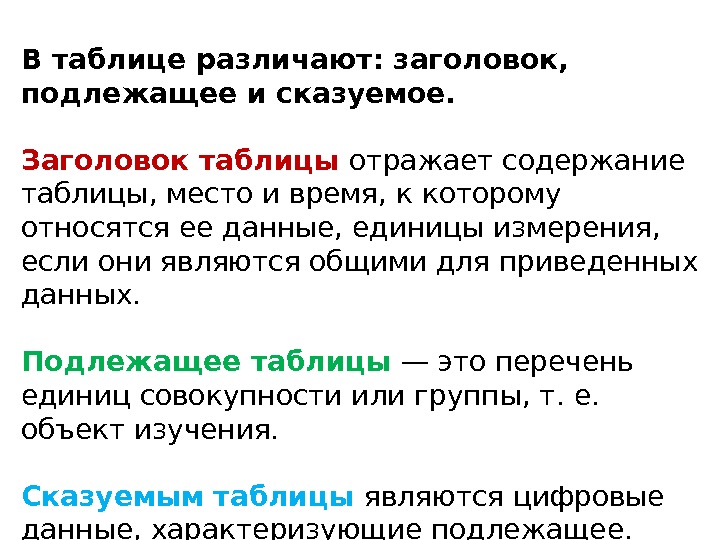 В таблице различают: заголовок, подлежащее и сказуемое.

Заголовок таблицы отражает содержание таблицы, место и время, к которому относятся ее данные, единицы измерения, если они являются общими для приведенных данных.

Подлежащее таблицы — это перечень единиц совокупности или группы, т. е. объект изучения.

Сказуемым таблицы являются цифровые данные, характеризующие подлежащее.